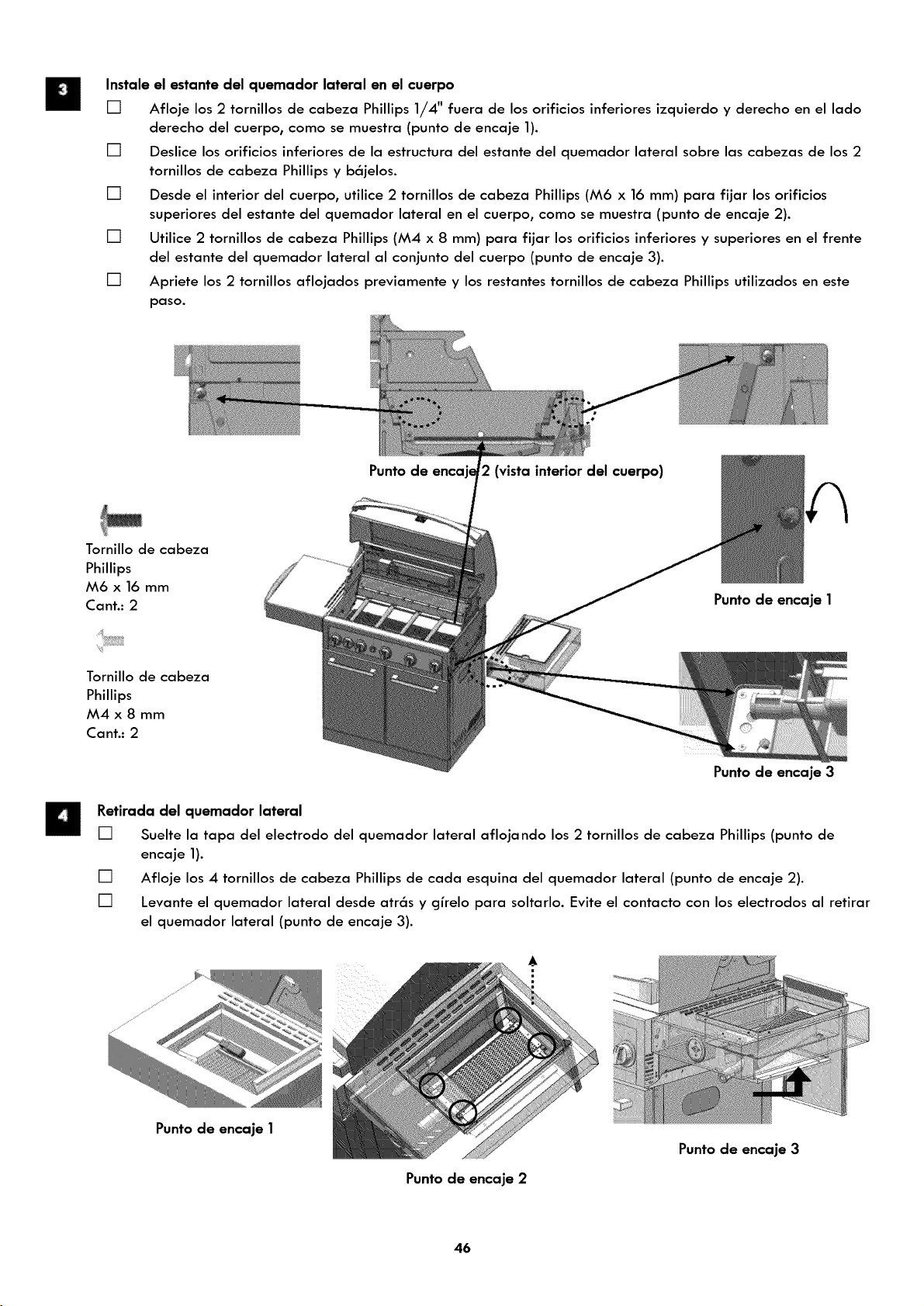 3

Instale el estante del quemador lateral en el cuerpo

☐ Afloje los 2 tornillos de cabeza Phillips 1/4" fuera de los orificios inferiores izquierdo y derecho en el lado derecho del cuerpo, como se muestra (punto de encaje 1).

☐ Deslice los orificios inferiores de la estructura del estante del quemador lateral sobre las cabezas de los 2 tornillos de cabeza Phillips y bájelos.

☐ Desde el interior del cuerpo, utilice 2 tornillos de cabeza Phillips (M6 x 16 mm) para fijar los orificios superiores del estante del quemador lateral en el cuerpo, como se muestra (punto de encaje 2).

☐ Utilice 2 tornillos de cabeza Phillips (M4 x 8 mm) para fijar los orificios inferiores y superiores en el frente del estante del quemador lateral al conjunto del cuerpo (punto de encaje 3).

☐ Apriete los 2 tornillos aflojados previamente y los restantes tornillos de cabeza Phillips utilizados en este paso.

Punto de encaje 2 (vista interior del cuerpo)

Tornillo de cabeza
Phillips
M6 x 16 mm
Cant.: 2

Tornillo de cabeza
Phillips
M4 x 8 mm
Cant.: 2

Punto de encaje 1

Punto de encaje 3

4

Retirada del quemador lateral

☐ Suelte la tapa del electrodo del quemador lateral aflojando los 2 tornillos de cabeza Phillips (punto de encaje 1).

☐ Afloje los 4 tornillos de cabeza Phillips de cada esquina del quemador lateral (punto de encaje 2).

☐ Levante el quemador lateral desde atrás y gírelo para soltarlo. Evite el contacto con los electrodos al retirar el quemador lateral (punto de encaje 3).

Punto de encaje 1

Punto de encaje 2

Punto de encaje 3

46